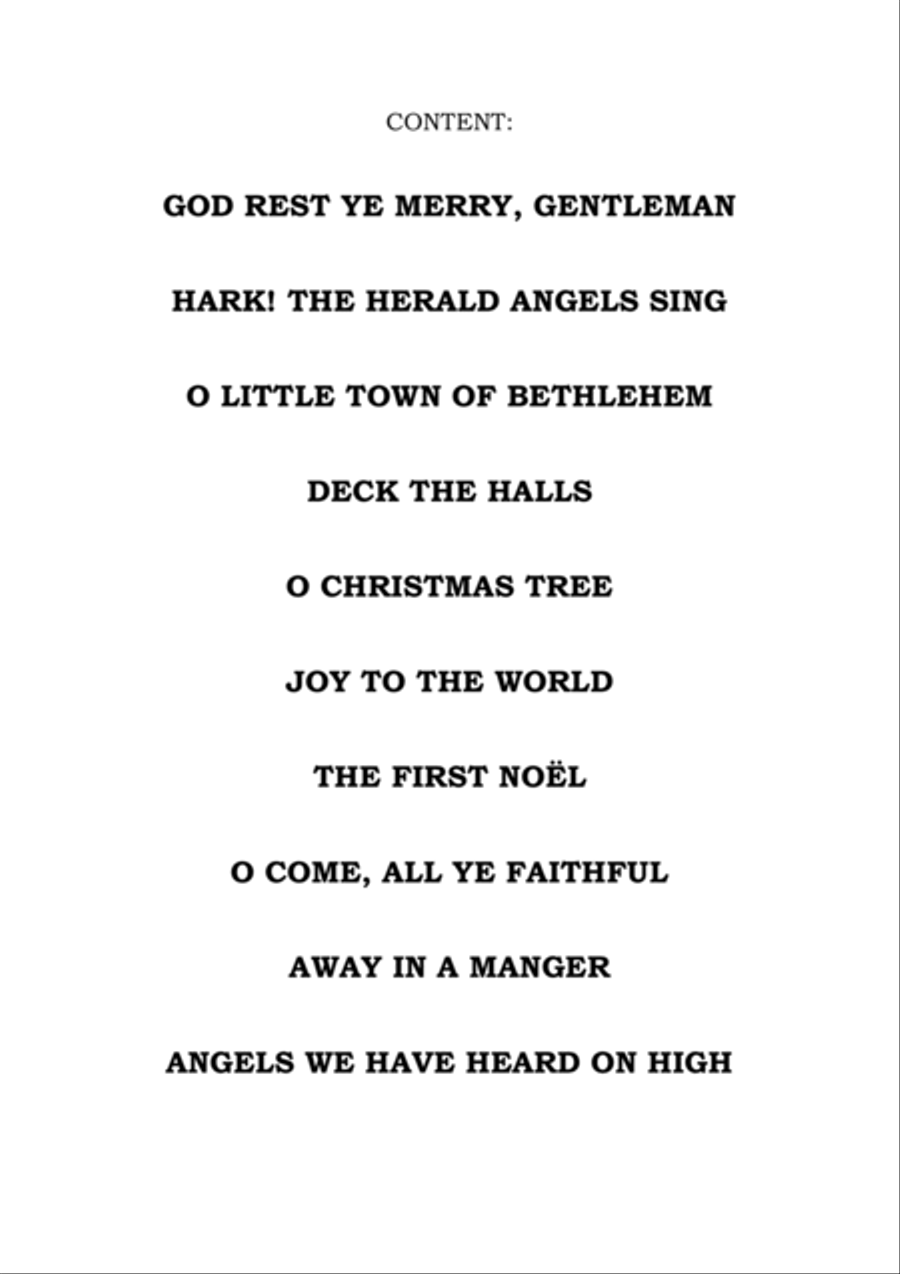 CONTENT:

GOD REST YE MERRY, GENTLEMAN

HARK! THE HERALD ANGELS SING

O LITTLE TOWN OF BETHLEHEM

DECK THE HALLS

O CHRISTMAS TREE

JOY TO THE WORLD

THE FIRST NOËL

O COME, ALL YE FAITHFUL

AWAY IN A MANGER

ANGELS WE HAVE HEARD ON HIGH